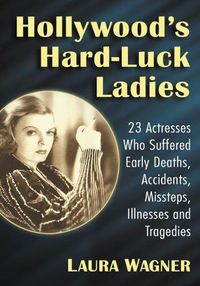 Hollywood's Hard-Luck Ladies

23 Actresses Who Suffered Early Deaths, Accidents, Missteps, Illnesses and Tragedies

LAURA WAGNER